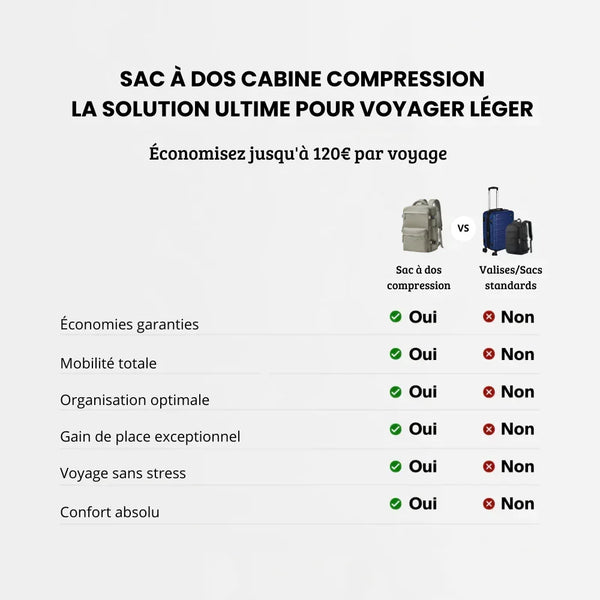 SAC À DOS CABINE COMPRESSION
LA SOLUTION ULTIME POUR VOYAGER LÉGER

Économisez jusqu'à 120€ par voyage

VS

| | Sac à dos compression | Valises/Sacs standards |
|---|---|---|
| Économies garanties | Oui | Non |
| Mobilité totale | Oui | Non |
| Organisation optimale | Oui | Non |
| Gain de place exceptionnel | Oui | Non |
| Voyage sans stress | Oui | Non |
| Confort absolu | Oui | Non |